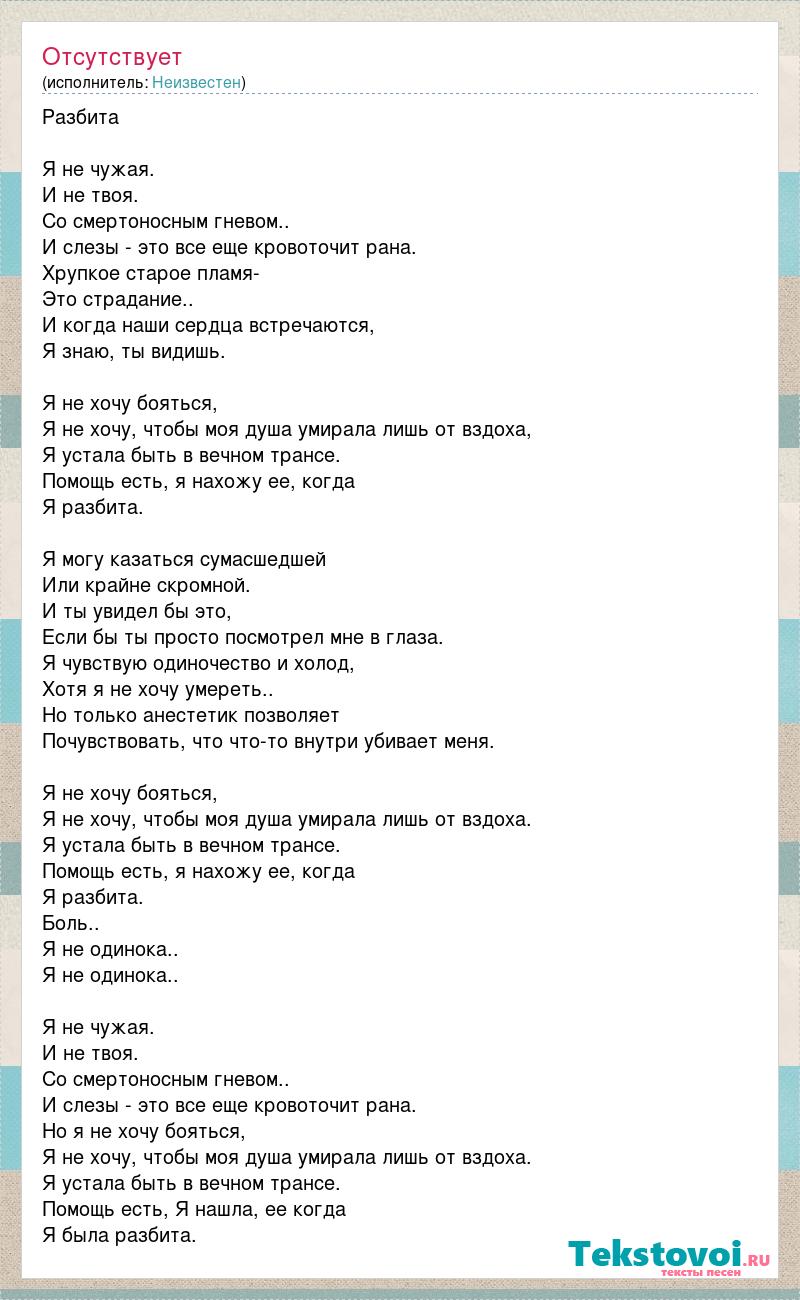 Отсутствует
(исполнитель: Неизвестен)

Разбита

Я не чужая.
И не твоя.
Со смертоносным гневом..
И слезы - это все еще кровоточит рана.
Хрупкое старое пламя-
Это страдание..
И когда наши сердца встречаются,
Я знаю, ты видишь.

Я не хочу бояться,
Я не хочу, чтобы моя душа умирала лишь от вздоха,
Я устала быть в вечном трансе.
Помощь есть, я нахожу ее, когда
Я разбита.

Я могу казаться сумасшедшей
Или крайне скромной.
И ты увидел бы это,
Если бы ты просто посмотрел мне в глаза.
Я чувствую одиночество и холод,
Хотя я не хочу умереть..
Но только анестетик позволяет
Почувствовать, что что-то внутри убивает меня.

Я не хочу бояться,
Я не хочу, чтобы моя душа умирала лишь от вздоха.
Я устала быть в вечном трансе.
Помощь есть, я нахожу ее, когда
Я разбита.
Боль..
Я не одинока..
Я не одинока..

Я не чужая.
И не твоя.
Со смертоносным гневом..
И слезы - это все еще кровоточит рана.
Но я не хочу бояться,
Я не хочу, чтобы моя душа умирала лишь от вздоха.
Я устала быть в вечном трансе.
Помощь есть, Я нашла, ее когда
Я была разбита.

Tekstovoi.RU
тексты песен